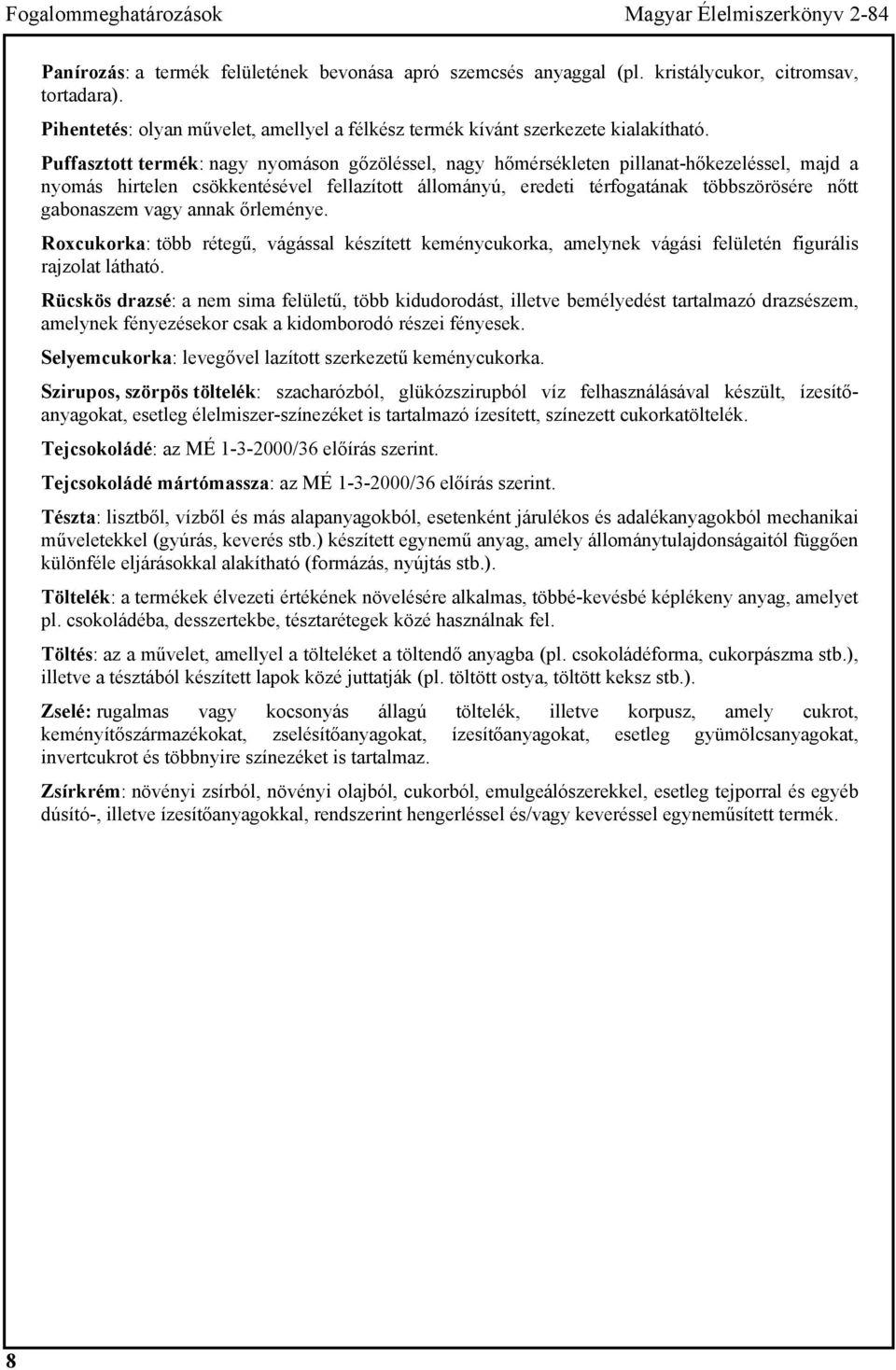 Fogalommeghatározások

Magyar Élelmiszerkönyv 2-84

Panírozás: a termék felületének bevonása apró szemcsés anyaggal (pl. kristálycukor, citromsav, tortadara).

Pihentetés: olyan művelet, amellyel a félkész termék kívánt szerkezete kialakítható.

Puffasztott termék: nagy nyomáson gőzöléssel, nagy hőmérsékleten pillanat-hőkezeléssel, majd a nyomás hirtelen csökkentésével fellazított állományú, eredeti térfogatának többszörösére nőtt gabonaszem vagy annak őrleménye.

Roxcukorka: több rétegű, vágással készített keménycukorka, amelynek vágási felületén figurális rajzolat látható.

Rücskös drazsé: a nem sima felületű, több kidudorodást, illetve bemélyedést tartalmazó drazsészem, amelynek fényezésekor csak a kidomborodó részei fényesek.

Selyemcukorka: levegővel lazított szerkezetű keménycukorka.

Szirupos, szörpös töltelék: szacharózból, glükózszirupból víz felhasználásával készült, ízesítőanyagokat, esetleg élelmiszer-színezéket is tartalmazó ízesített, színezett cukorkatöltelék.

Tejcsokoládé: az MÉ 1-3-2000/36 előírás szerint.

Tejcsokoládé mártómassza: az MÉ 1-3-2000/36 előírás szerint.

Tészta: lisztből, vízből és más alapanyagokból, esetenként járulékos és adalékanyagokból mechanikai műveletekkel (gyúrás, keverés stb.) készített egynemű anyag, amely állománytulajdonságaitól függően különféle eljárásokkal alakítható (formázás, nyújtás stb.).

Töltelék: a termékek élvezeti értékének növelésére alkalmas, többé-kevésbé képlékeny anyag, amelyet pl. csokoládéba, desszertekbe, tésztarétegek közé használnak fel.

Töltés: az a művelet, amellyel a tölteléket a töltendő anyagba (pl. csokoládéforma, cukorpászma stb.), illetve a tésztából készített lapok közé juttatják (pl. töltött ostya, töltött keksz stb.).

Zselé: rugalmas vagy kocsonyás állagú töltelék, illetve korpusz, amely cukrot, keményítőszármazékokat, zselésítőanyagokat, ízesítőanyagokat, esetleg gyümölcsanyagokat, invertcukrot és többnyire színezéket is tartalmaz.

Zsírkrém: növényi zsírból, növényi olajból, cukorból, emulgeálószerekkel, esetleg tejporral és egyéb dúsító-, illetve ízesítőanyagokkal, rendszerint hengerléssel és/vagy keveréssel egyneműsített termék.

8